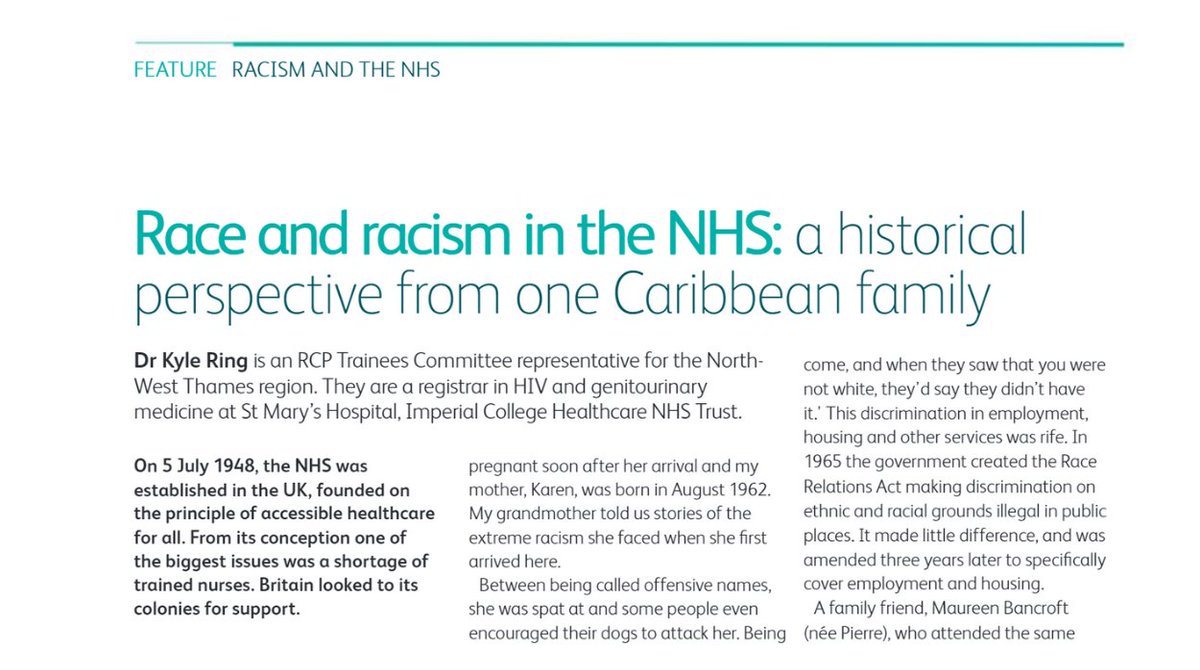 FEATURE RACISM AND THE NHS

Race and racism in the NHS: a historical perspective from one Caribbean family

Dr Kyle Ring is an RCP Trainees Committee representative for the North-West Thames region. They are a registrar in HIV and genitourinary medicine at St Mary's Hospital, Imperial College Healthcare NHS Trust.

On 5 July 1948, the NHS was established in the UK, founded on the principle of accessible healthcare for all. From its conception one of the biggest issues was a shortage of trained nurses. Britain looked to its colonies for support.

pregnant soon after her arrival and my mother, Karen, was born in August 1962. My grandmother told us stories of the extreme racism she faced when she first arrived here.

Between being called offensive names, she was spat at and some people even encouraged their dogs to attack her. Being

come, and when they saw that you were not white, they'd say they didn't have it.' This discrimination in employment, housing and other services was rife. In 1965 the government created the Race Relations Act making discrimination on ethnic and racial grounds illegal in public places. It made little difference, and was amended three years later to specifically cover employment and housing.

A family friend, Maureen Bancroft (née Pierre), who attended the same